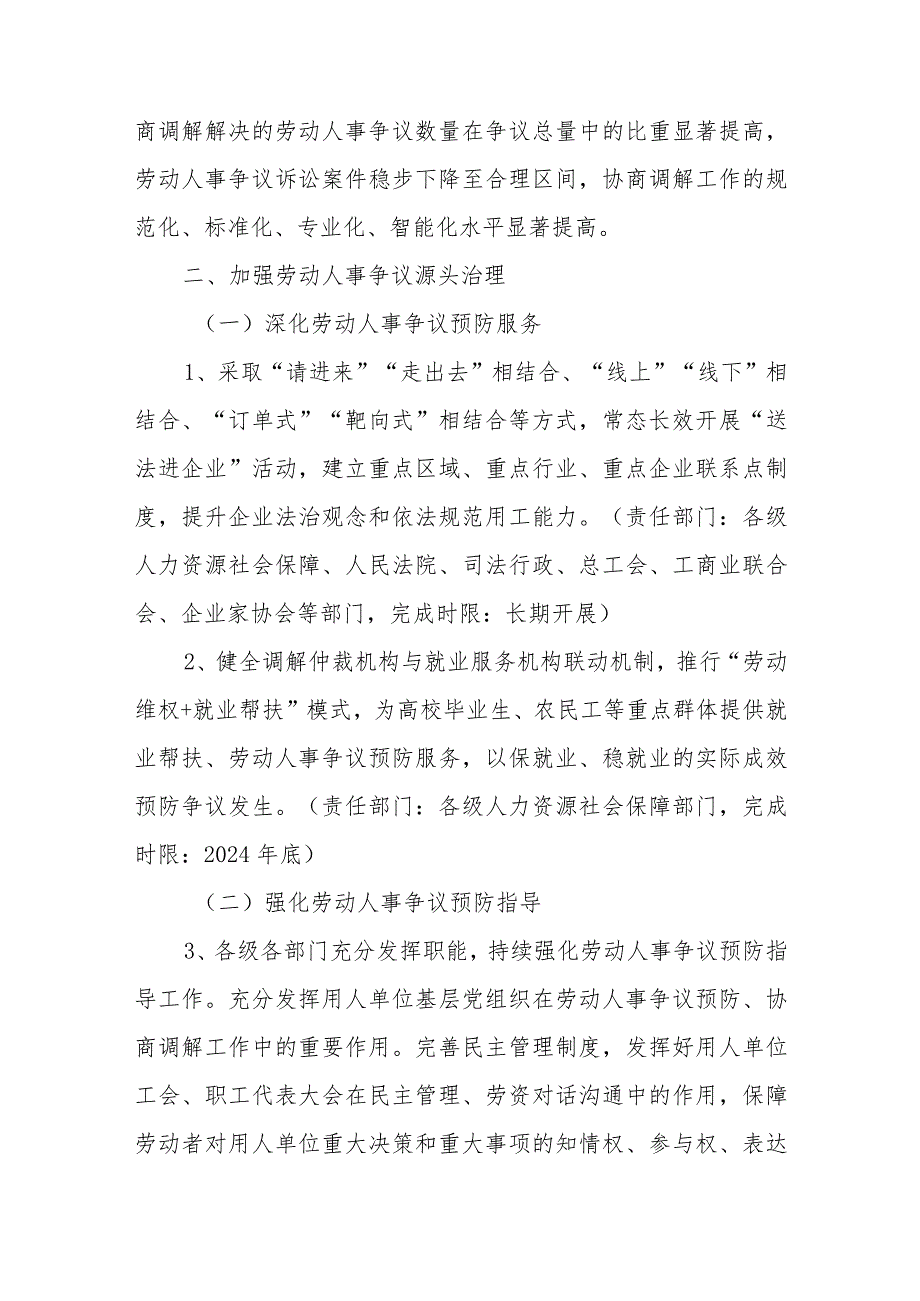 商调解解决的劳动人事争议数量在争议总量中的比重显著提高，劳动人事争议诉讼案件稳步下降至合理区间，协商调解工作的规范化、标准化、专业化、智能化水平显著提高。

二、加强劳动人事争议源头治理

（一）深化劳动人事争议预防服务

1、采取“请进来”“走出去”相结合、“线上”“线下”相结合、“订单式”“靶向式”相结合等方式，常态长效开展“送法进企业”活动，建立重点区域、重点行业、重点企业联系点制度，提升企业法治观念和依法规范用工能力。（责任部门：各级人力资源社会保障、人民法院、司法行政、总工会、工商业联合会、企业家协会等部门，完成时限：长期开展）

2、健全调解仲裁机构与就业服务机构联动机制，推行“劳动维权+就业帮扶”模式，为高校毕业生、农民工等重点群体提供就业帮扶、劳动人事争议预防服务，以保就业、稳就业的实际成效预防争议发生。（责任部门：各级人力资源社会保障部门，完成时限：2024年底）

（二）强化劳动人事争议预防指导

3、各级各部门充分发挥职能，持续强化劳动人事争议预防指导工作。充分发挥用人单位基层党组织在劳动人事争议预防、协商调解工作中的重要作用。完善民主管理制度，发挥好用人单位工会、职工代表大会在民主管理、劳资对话沟通中的作用，保障劳动者对用人单位重大决策和重大事项的知情权、参与权、表达